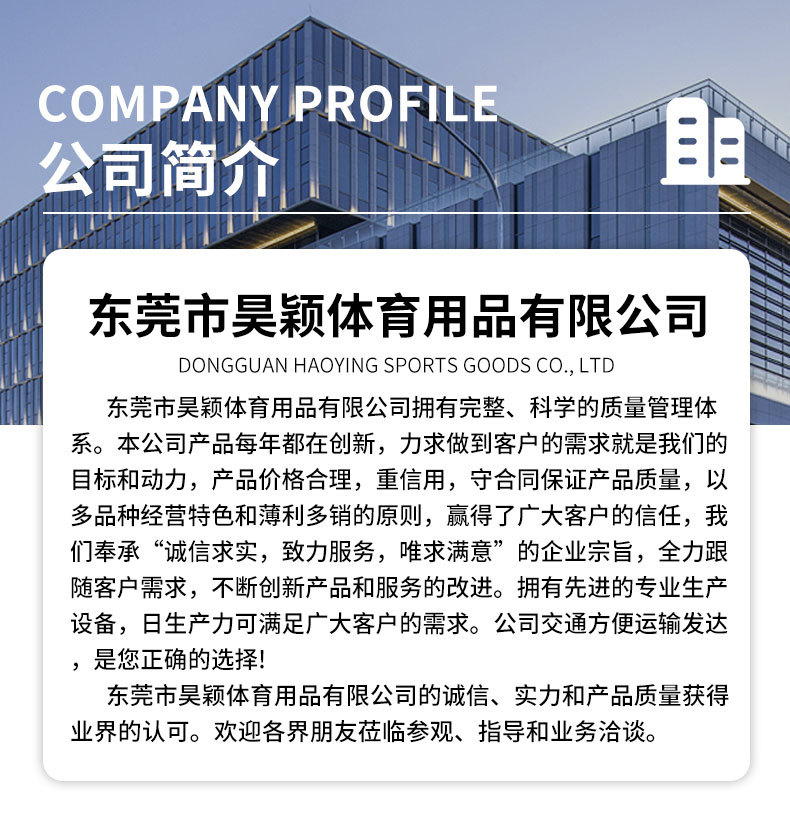 COMPANY PROFILE
公司简介

东莞市昊颖体育用品有限公司
DONGGUAN HAOYING SPORTS GOODS CO., LTD

东莞市昊颖体育用品有限公司拥有完整、科学的质量管理体系。本公司产品每年都在创新，力求做到客户的需求就是我们的目标和动力，产品价格合理，重信用，守合同保证产品质量，以多品种经营特色和薄利多销的原则，赢得了广大客户的信任，我们奉承“诚信求实，致力服务，唯求满意”的企业宗旨，全力跟随客户需求，不断创新产品和服务的改进。拥有先进的专业生产设备，日生产力可满足广大客户的需求。公司交通方便运输发达，是您正确的选择!

东莞市昊颖体育用品有限公司的诚信、实力和产品质量获得业界的认可。欢迎各界朋友莅临参观、指导和业务洽谈。